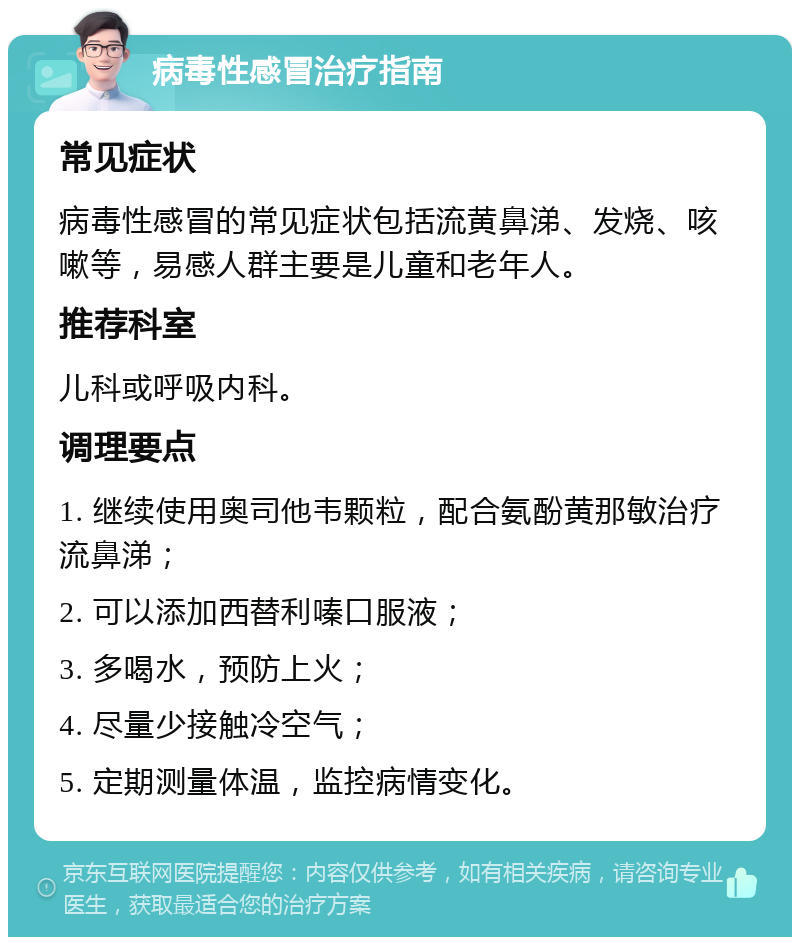 病毒性感冒治疗指南

常见症状

病毒性感冒的常见症状包括流黄鼻涕、发烧、咳嗽等，易感人群主要是儿童和老年人。

推荐科室

儿科或呼吸内科。

调理要点

1. 继续使用奥司他韦颗粒，配合氨酚黄那敏治疗流鼻涕；

2. 可以添加西替利嗪口服液；

3. 多喝水，预防上火；

4. 尽量少接触冷空气；

5. 定期测量体温，监控病情变化。

京东互联网医院提醒您：内容仅供参考，如有相关疾病，请咨询专业医生，获取最适合您的治疗方案